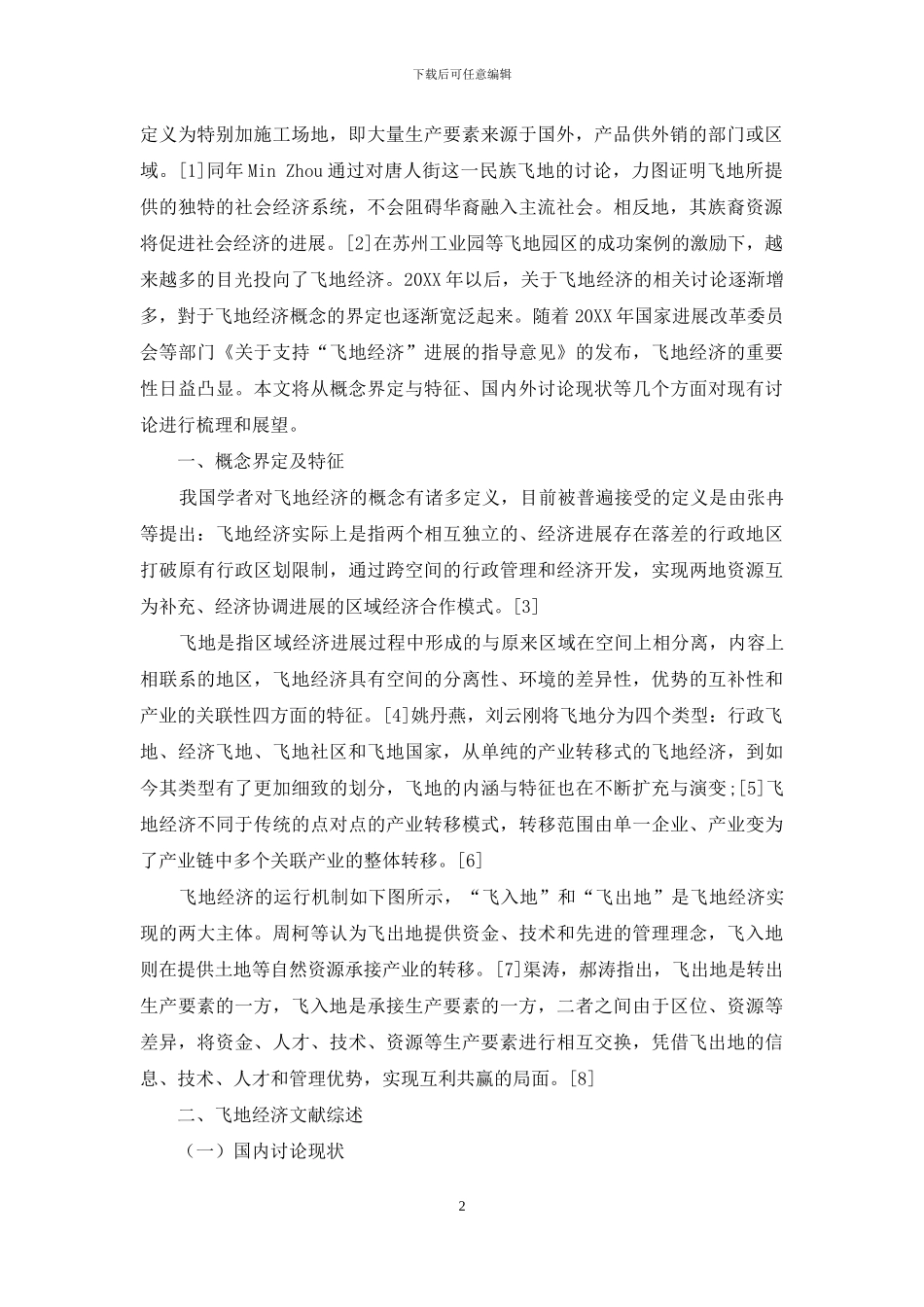 下载后可任意编辑

定义为特别加施工场地，即大量生产要素来源于国外，产品供外销的部门或区域。[1]同年Min Zhou通过对唐人街这一民族飞地的讨论，力图证明飞地所提供的独特的社会经济系统，不会阻碍华裔融入主流社会。相反地，其族裔资源将促进社会经济的进展。[2]在苏州工业园等飞地园区的成功案例的激励下，越来越多的目光投向了飞地经济。20XX年以后，关于飞地经济的相关讨论逐渐增多，對于飞地经济概念的界定也逐渐宽泛起来。随着20XX年国家进展改革委员会等部门《关于支持“飞地经济”进展的指导意见》的发布，飞地经济的重要性日益凸显。本文将从概念界定与特征、国内外讨论现状等几个方面对现有讨论进行梳理和展望。

一、概念界定及特征

我国学者对飞地经济的概念有诸多定义，目前被普遍接受的定义是由张冉等提出：飞地经济实际上是指两个相互独立的、经济进展存在落差的行政地区打破原有行政区划限制，通过跨空间的行政管理和经济开发，实现两地资源互为补充、经济协调进展的区域经济合作模式。[3]

飞地是指区域经济进展过程中形成的与原来区域在空间上相分离，内容上相联系的地区，飞地经济具有空间的分离性、环境的差异性，优势的互补性和产业的关联性四方面的特征。[4]姚丹燕，刘云刚将飞地分为四个类型：行政飞地、经济飞地、飞地社区和飞地国家，从单纯的产业转移式的飞地经济，到如今其类型有了更加细致的划分，飞地的内涵与特征也在不断扩充与演变；[5]飞地经济不同于传统的点对点的产业转移模式，转移范围由单一企业、产业变为了产业链中多个关联产业的整体转移。[6]

飞地经济的运行机制如下图所示，“飞入地”和“飞出地”是飞地经济实现的两大主体。周柯等认为飞出地提供资金、技术和先进的管理理念，飞入地则在提供土地等自然资源承接产业的转移。[7]渠涛，郝涛指出，飞出地是转出生产要素的一方，飞入地是承接生产要素的一方，二者之间由于区位、资源等差异，将资金、人才、技术、资源等生产要素进行相互交换，凭借飞出地的信息、技术、人才和管理优势，实现互利共赢的局面。[8]

二、飞地经济文献综述

（一）国内讨论现状

2